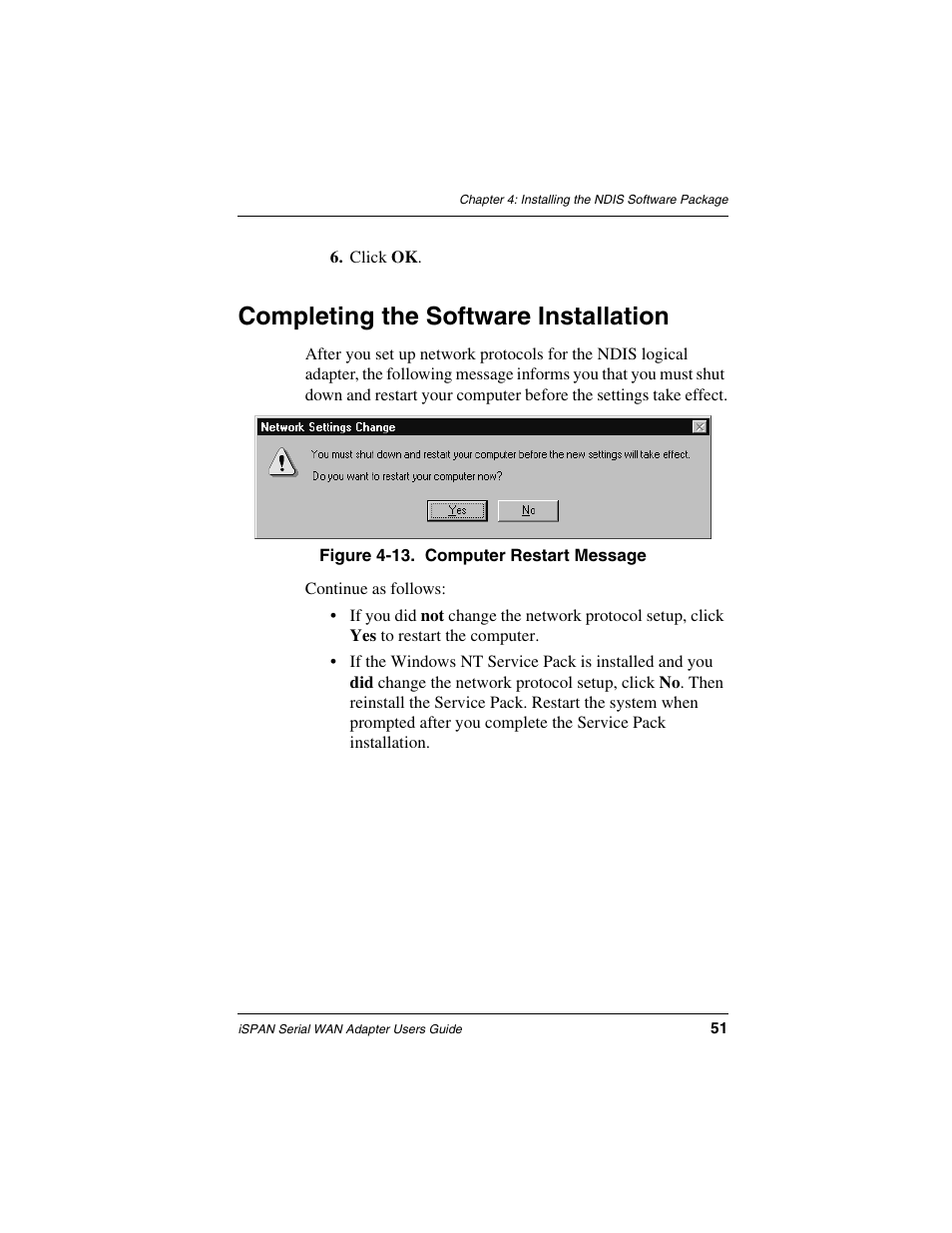 Chapter 4: Installing the NDIS Software Package

6. Click OK.

Completing the Software Installation

After you set up network protocols for the NDIS logical adapter, the following message informs you that you must shut down and restart your computer before the settings take effect.

Network Settings Change

You must shut down and restart your computer before the new settings will take effect.

Do you want to restart your computer now?

Yes No

Figure 4-13. Computer Restart Message

Continue as follows:

• If you did not change the network protocol setup, click Yes to restart the computer.

• If the Windows NT Service Pack is installed and you did change the network protocol setup, click No. Then reinstall the Service Pack. Restart the system when prompted after you complete the Service Pack installation.

iSPAN Serial WAN Adapter Users Guide 51